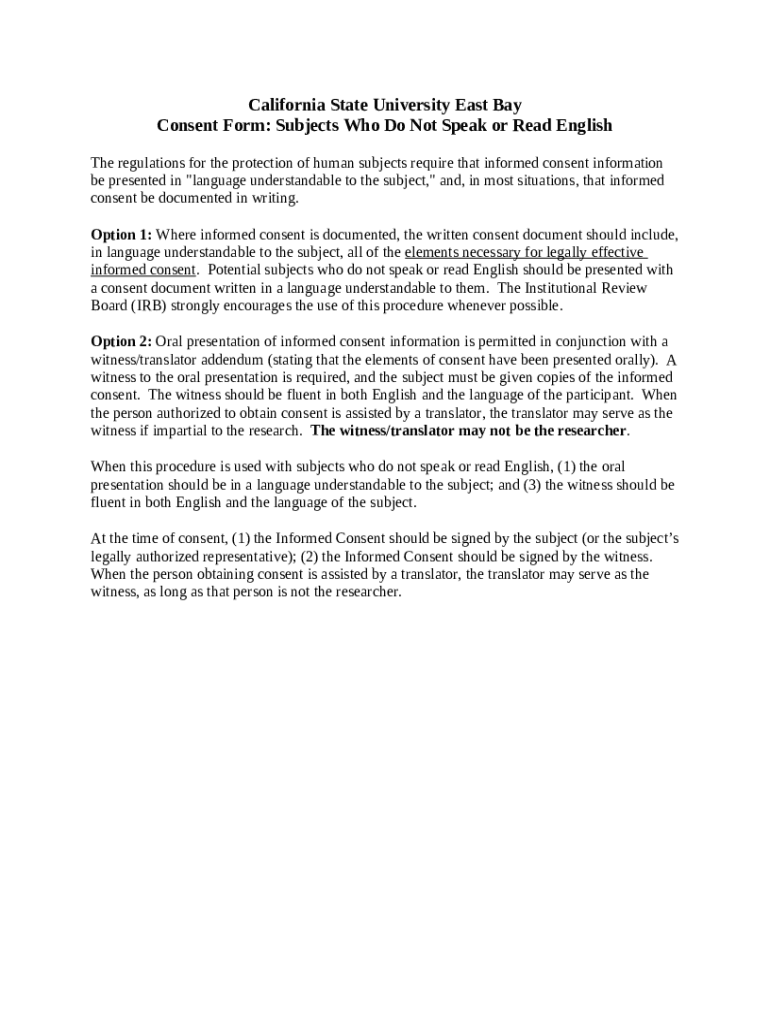 California State University East Bay
Consent Form: Subjects Who Do Not Speak or Read English

The regulations for the protection of human subjects require that informed consent information be presented in "language understandable to the subject," and, in most situations, that informed consent be documented in writing.

Option 1: Where informed consent is documented, the written consent document should include, in language understandable to the subject, all of the elements necessary for legally effective informed consent. Potential subjects who do not speak or read English should be presented with a consent document written in a language understandable to them. The Institutional Review Board (IRB) strongly encourages the use of this procedure whenever possible.

Option 2: Oral presentation of informed consent information is permitted in conjunction with a witness/translator addendum (stating that the elements of consent have been presented orally). A witness to the oral presentation is required, and the subject must be given copies of the informed consent. The witness should be fluent in both English and the language of the participant. When the person authorized to obtain consent is assisted by a translator, the translator may serve as the witness if impartial to the research. The witness/translator may not be the researcher.

When this procedure is used with subjects who do not speak or read English, (1) the oral presentation should be in a language understandable to the subject; and (3) the witness should be fluent in both English and the language of the subject.

At the time of consent, (1) the Informed Consent should be signed by the subject (or the subject's legally authorized representative); (2) the Informed Consent should be signed by the witness. When the person obtaining consent is assisted by a translator, the translator may serve as the witness, as long as that person is not the researcher.